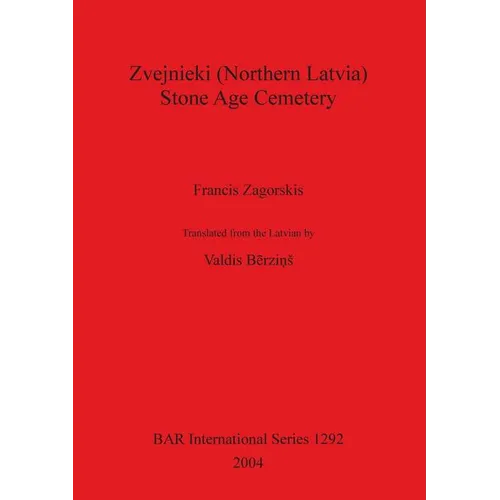 Zvejnieki (Northern Latvia)
Stone Age Cemetery

Francis Zagorskis

Translated from the Latvian by

Valdis Bērziņš

BAR International Series 1292
2004